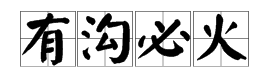 有沟必火